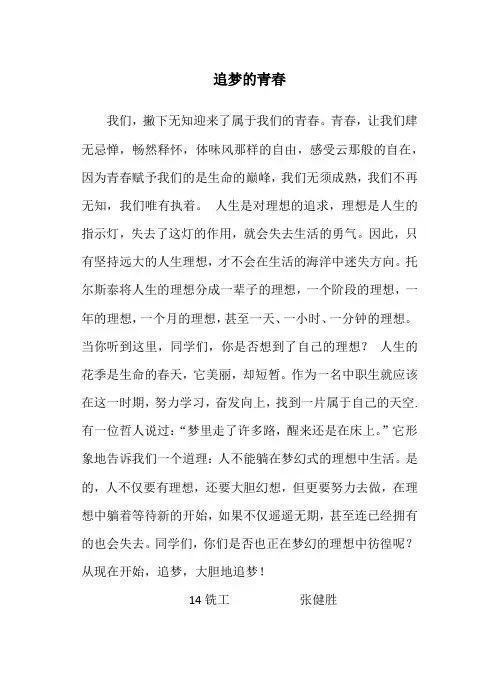 追梦的青春

我们，撇下无知迎来了属于我们的青春。青春，让我们肆无忌惮，畅然释怀，体味风那样的自由，感受云那般的自在，因为青春赋予我们的是生命的巅峰，我们无须成熟，我们不再无知，我们唯有执着。 人生是对理想的追求，理想是人生的指示灯，失去了这灯的作用，就会失去生活的勇气。因此，只有坚持远大的人生理想，才不会在生活的海洋中迷失方向。托尔斯泰将人生的理想分成一辈子的理想，一个阶段的理想，一年的理想，一个月的理想，甚至一天、一小时、一分钟的理想。当你听到这里，同学们，你是否想到了自己的理想？ 人生的花季是生命的春天，它美丽，却短暂。作为一名中职生就应该在这一时期，努力学习，奋发向上，找到一片属于自己的天空.有一位哲人说过：“梦里走了许多路，醒来还是在床上。”它形象地告诉我们一个道理：人不能躺在梦幻式的理想中生活。是的，人不仅要有理想，还要大胆幻想，但更要努力去做，在理想中躺着等待新的开始，如果不仅遥遥无期，甚至连已经拥有的也会失去。同学们，你们是否也正在梦幻的理想中彷徨呢？从现在开始，追梦，大胆地追梦！

14 铣工　　张健胜